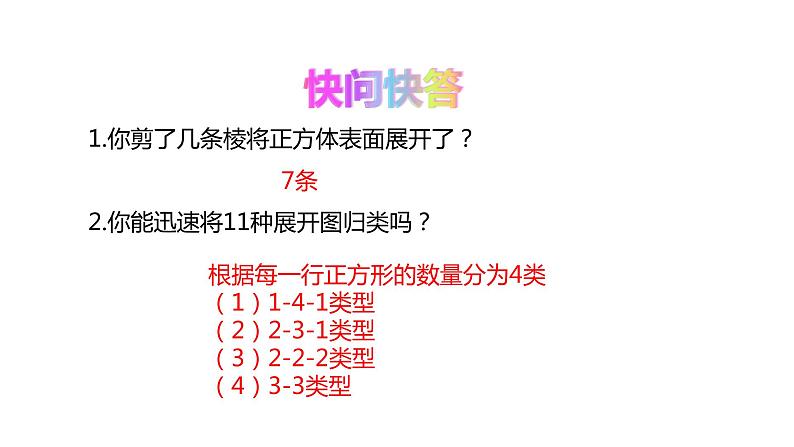 快问快答

1.你剪了几条棱将正方体表面展开了？

7条

2.你能迅速将11种展开图归类吗？

根据每一行正方形的数量分为4类
（1）1-4-1类型
（2）2-3-1类型
（3）2-2-2类型
（4）3-3类型